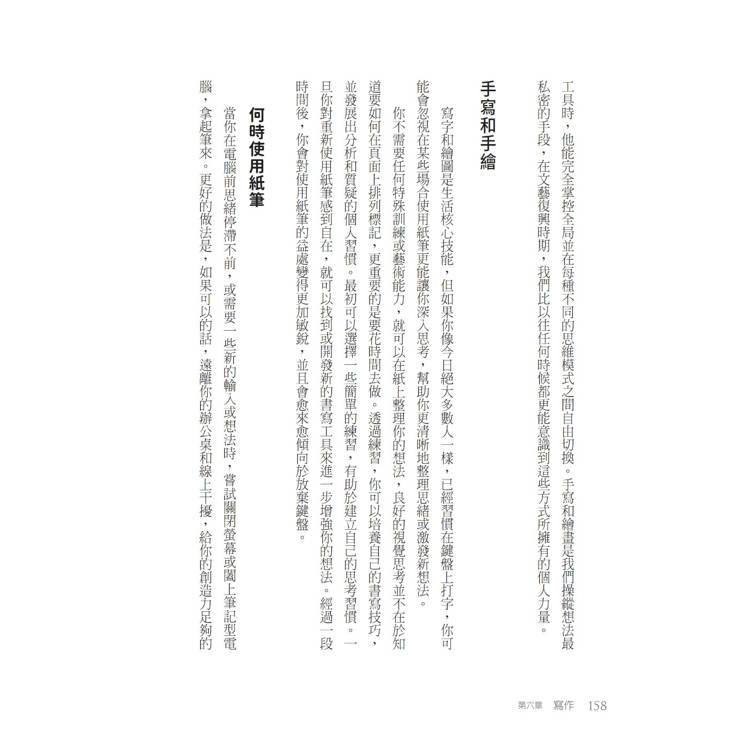 工具時，他能完全掌控全局並在每種不同的思維模式之間自由切換。手寫和繪畫是我們操縱想法最私密的手段，在文藝復興時期，我們比以往任何時候都更能意識到這些方式所擁有的個人力量。

手寫和手繪

寫字和繪圖是生活核心技能，但如果你像今日絕大多數人一樣，已經習慣在鍵盤上打字，你可能會忽視在某些場合使用紙筆更能讓你深入思考，幫助你更清晰地整理思緒或激發新想法。

你不需要任何特殊訓練或藝術能力，就可以在紙上整理你的想法，良好的視覺思考並不在於知道要如何在頁面上排列標記，更重要的是要花時間去做。透過練習，你可以培養自己的書寫技巧，並發展出分析和質疑的個人習慣。最初可以選擇一些簡單的練習，有助於建立自己的思考習慣。一旦你對重新使用紙筆感到自在，就可以找到或開發新的書寫工具來進一步增強你的想法。經過一段時間後，你會對使用紙筆的益處變得更加敏銳，並且會愈來愈傾向於放棄鍵盤。

何時使用紙筆

當你在電腦前思緒停滯不前，或需要一些新的輸入或想法時，嘗試關閉螢幕或闔上筆記型電腦，拿起筆來。更好的做法是，如果可以的話，遠離你的辦公桌和線上干擾，給你的創造力足夠的

第六章 寫作 158